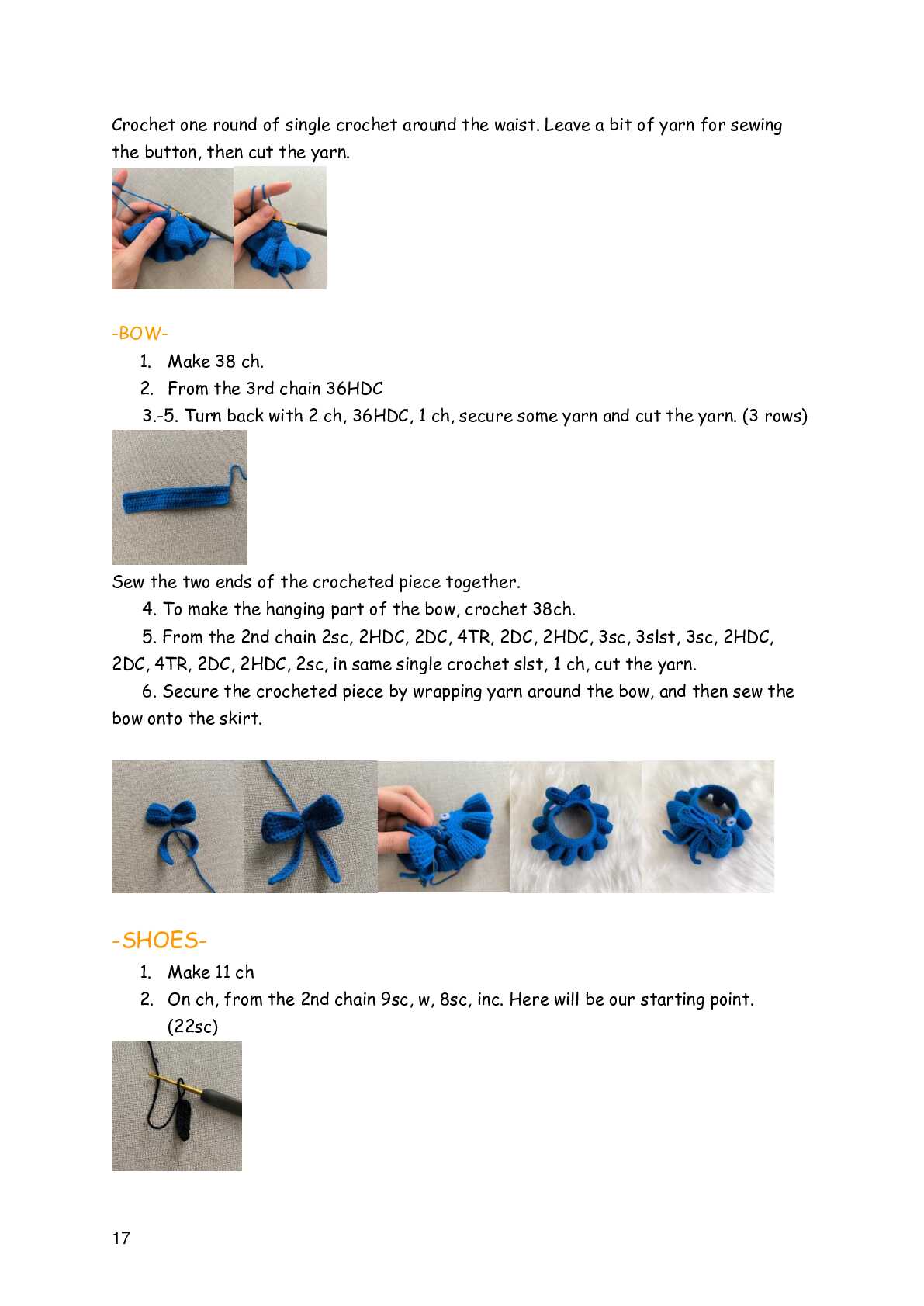 Crochet one round of single crochet around the waist. Leave a bit of yarn for sewing the button, then cut the yarn.

-BOW-

1. Make 38 ch.
2. From the 3rd chain 36HDC

3.-5. Turn back with 2 ch, 36HDC, 1 ch, secure some yarn and cut the yarn. (3 rows)

Sew the two ends of the crocheted piece together.

4. To make the hanging part of the bow, crochet 38ch.

5. From the 2nd chain 2sc, 2HDC, 2DC, 4TR, 2DC, 2HDC, 3sc, 3slst, 3sc, 2HDC, 2DC, 4TR, 2DC, 2HDC, 2sc, in same single crochet slst, 1 ch, cut the yarn.

6. Secure the crocheted piece by wrapping yarn around the bow, and then sew the bow onto the skirt.

-SHOES-

1. Make 11 ch
2. On ch, from the 2nd chain 9sc, w, 8sc, inc. Here will be our starting point. (22sc)

17